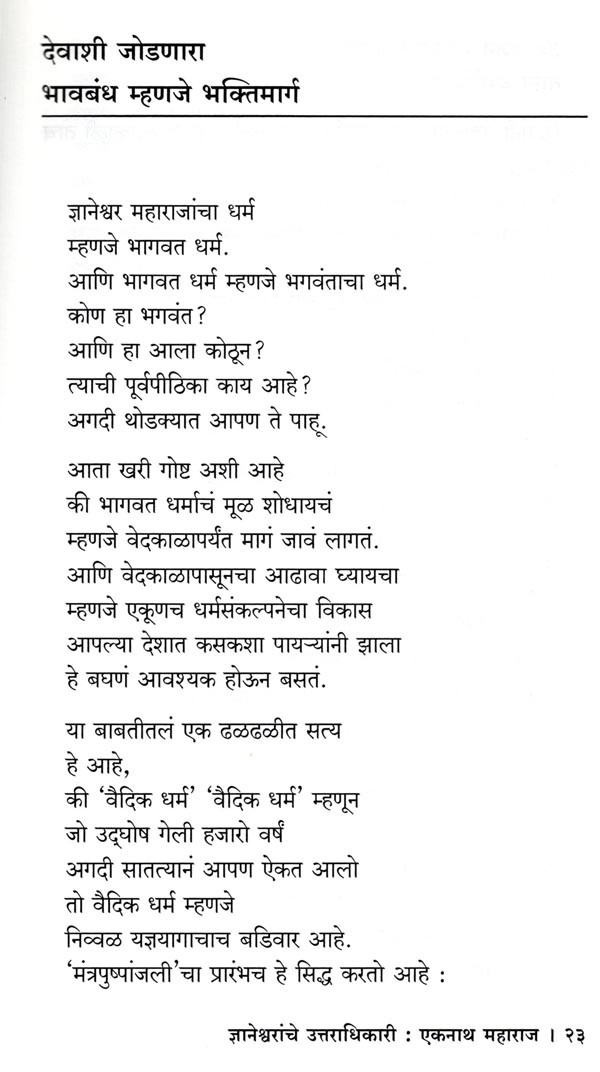 देवाशी जोडणारा
भावबंध म्हणजे भक्तिमार्ग

ज्ञानेश्वर महाराजांचा धर्म
म्हणजे भागवत धर्म.
आणि भागवत धर्म म्हणजे भगवंताचा धर्म.
कोण हा भगवंत?
आणि हा आला कोठून?
त्याची पूर्वपीठिका काय आहे?
अगदी थोडक्यात आपण ते पाहू.

आता खरी गोष्ट अशी आहे
की भागवत धर्माचं मूळ शोधायचं
म्हणजे वेदकाळापर्यंत मागं जावं लागतं.
आणि वेदकाळापासूनचा आढावा घ्यायचा
म्हणजे एकूणच धर्मसंकल्पनेचा विकास
आपल्या देशात कसकशा पायऱ्यांनी झाला
हे बघणं आवश्यक होऊन बसतं.

या बाबतीतलं एक ढळढळीत सत्य
हे आहे,
की 'वैदिक धर्म' 'वैदिक धर्म' म्हणून
जो उद्घोष गेली हजारो वर्षं
अगदी सातत्यानं आपण ऐकत आलो
तो वैदिक धर्म म्हणजे
निव्वळ यज्ञयागाचाच बडिवार आहे.
'मंत्रपुष्पांजली'चा प्रारंभच हे सिद्ध करतो आहे :

ज्ञानेश्वरांचे उत्तराधिकारी : एकनाथ महाराज । २३